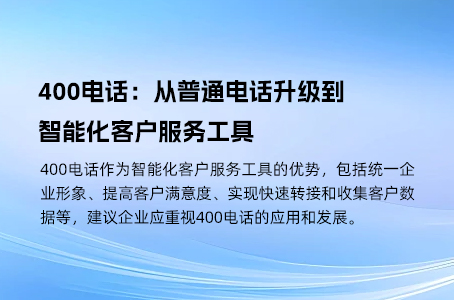 400电话：从普通电话升级到智能化客户服务工具

400电话作为智能化客户服务工具的优势，包括统一企业形象、提高客户满意度、实现快速转接和收集客户数据等，建议企业应重视400电话的应用和发展。